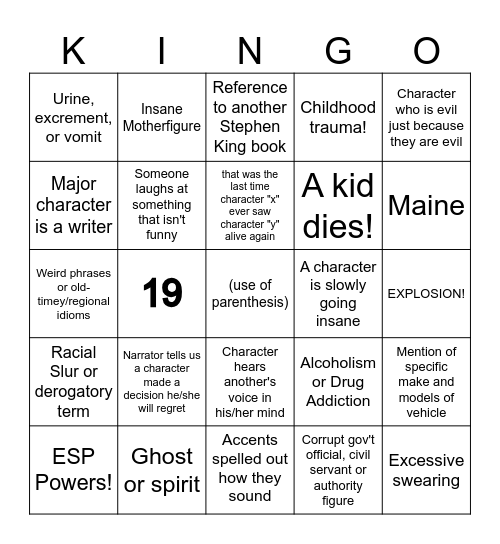 | K | I | N | G | O |
|---|---|---|---|---|
| Urine, excrement, or vomit | Insane Motherfigure | Reference to another Stephen King book | Childhood trauma! | Character who is evil just because they are evil |
| Major character is a writer | Someone laughs at something that isn't funny | that was the last time character "x" ever saw character "y" alive again | A kid dies! | Maine |
| Weird phrases or old-timey/regional idioms | 19 | (use of parenthesis) | A character is slowly going insane | EXPLOSION! |
| Racial Slur or derogatory term | Narrator tells us a character made a decision he/she will regret | Character hears another's voice in his/her mind | Alcoholism or Drug Addiction | Mention of specific make and models of vehicle |
| ESP Powers! | Ghost or spirit | Accents spelled out how they sound | Corrupt gov't official, civil servant or authority figure | Excessive swearing |